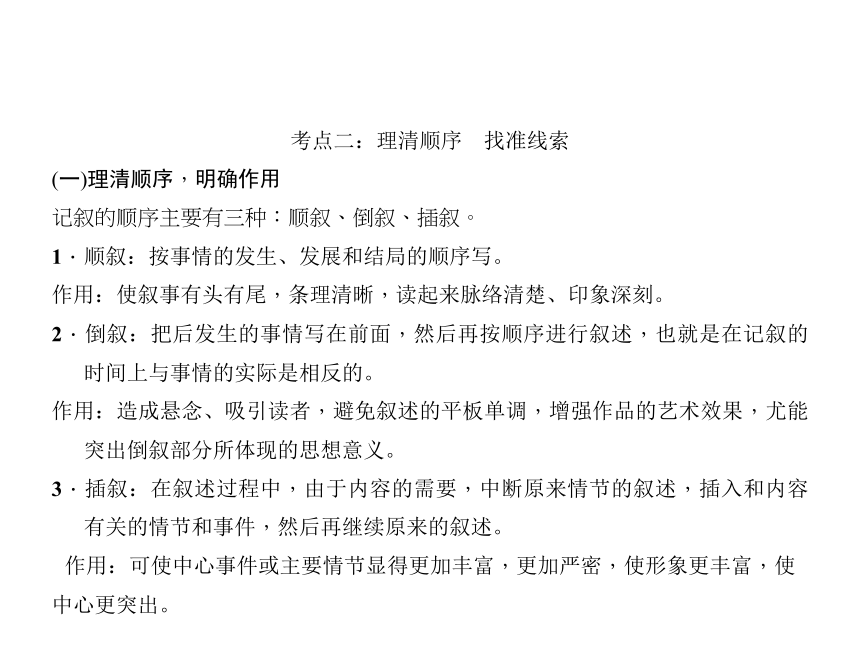 考点二：理清顺序　找准线索

(一)理清顺序，明确作用

记叙的顺序主要有三种：顺叙、倒叙、插叙。

1．顺叙：按事情的发生、发展和结局的顺序写。

作用：使叙事有头有尾，条理清晰，读起来脉络清楚、印象深刻。

2．倒叙：把后发生的事情写在前面，然后再按顺序进行叙述，也就是在记叙的时间上与事情的实际是相反的。

作用：造成悬念、吸引读者，避免叙述的平板单调，增强作品的艺术效果，尤能突出倒叙部分所体现的思想意义。

3．插叙：在叙述过程中，由于内容的需要，中断原来情节的叙述，插入和内容有关的情节和事件，然后再继续原来的叙述。

作用：可使中心事件或主要情节显得更加丰富，更加严密，使形象更丰富，使中心更突出。